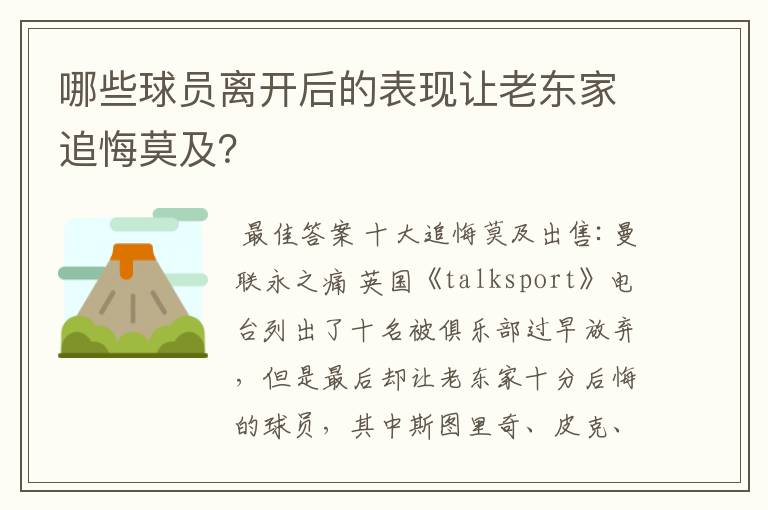 哪些球员离开后的表现让老东家追悔莫及?

最佳答案 十大追悔莫及出售:曼联永之痛 英国《talksport》电台列出了十名被俱乐部过早放弃，但是最后却让老东家十分后悔的球员，其中斯图里奇、皮克、